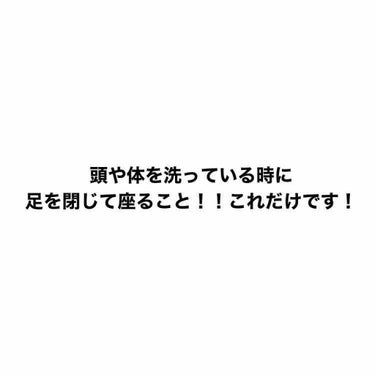 頭や体を洗っている時に
足を閉じて座ること！！これだけです！